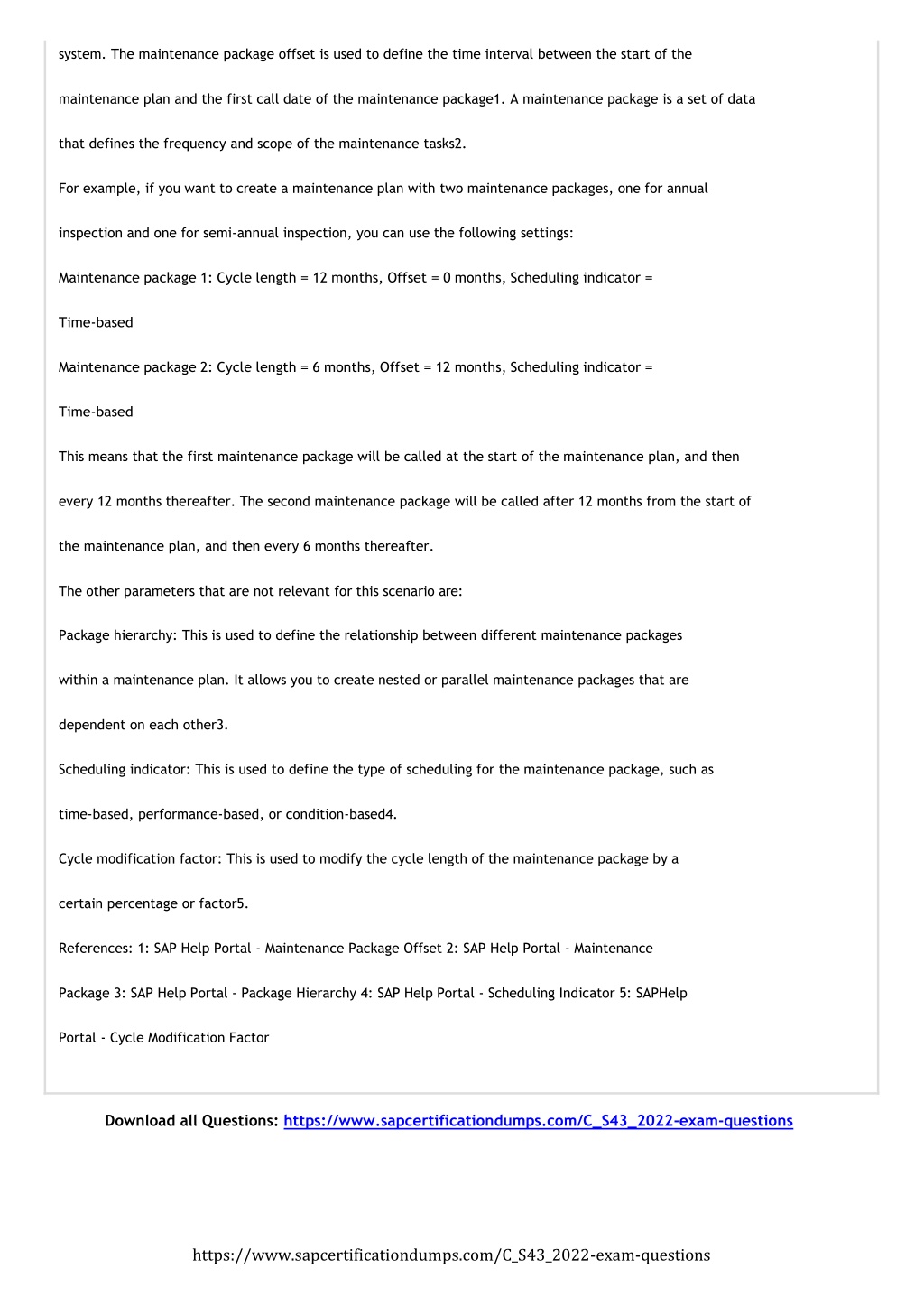 system. The maintenance package offset is used to define the time interval between the start of the maintenance plan and the first call date of the maintenance package1. A maintenance package is a set of data that defines the frequency and scope of the maintenance tasks2.

For example, if you want to create a maintenance plan with two maintenance packages, one for annual inspection and one for semi-annual inspection, you can use the following settings:

Maintenance package 1: Cycle length = 12 months, Offset = 0 months, Scheduling indicator = Time-based

Maintenance package 2: Cycle length = 6 months, Offset = 12 months, Scheduling indicator = Time-based

This means that the first maintenance package will be called at the start of the maintenance plan, and then every 12 months thereafter. The second maintenance package will be called after 12 months from the start of the maintenance plan, and then every 6 months thereafter.

The other parameters that are not relevant for this scenario are:

Package hierarchy: This is used to define the relationship between different maintenance packages within a maintenance plan. It allows you to create nested or parallel maintenance packages that are dependent on each other3.

Scheduling indicator: This is used to define the type of scheduling for the maintenance package, such as time-based, performance-based, or condition-based4.

Cycle modification factor: This is used to modify the cycle length of the maintenance package by a certain percentage or factor5.

References: 1: SAP Help Portal - Maintenance Package Offset 2: SAP Help Portal - Maintenance Package 3: SAP Help Portal - Package Hierarchy 4: SAP Help Portal - Scheduling Indicator 5: SAPHelp Portal - Cycle Modification Factor

Download all Questions: https://www.sapcertificationdumps.com/C_S43_2022-exam-questions

https://www.sapcertificationdumps.com/C_S43_2022-exam-questions